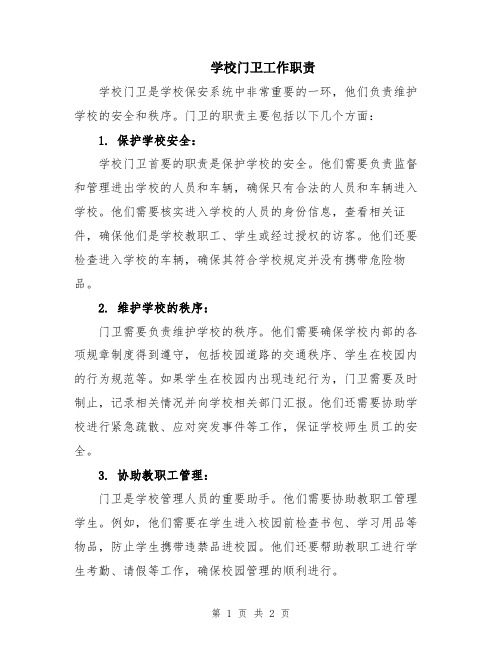 学校门卫工作职责

学校门卫是学校保安系统中非常重要的一环，他们负责维护学校的安全和秩序。门卫的职责主要包括以下几个方面：

1. 保护学校安全：

学校门卫首要的职责是保护学校的安全。他们需要负责监督和管理进出学校的人员和车辆，确保只有合法的人员和车辆进入学校。他们需要核实进入学校的人员的身份信息，查看相关证件，确保他们是学校教职工、学生或经过授权的访客。他们还要检查进入学校的车辆，确保其符合学校规定并没有携带危险物品。

2. 维护学校的秩序：

门卫需要负责维护学校的秩序。他们需要确保学校内部的各项规章制度得到遵守，包括校园道路的交通秩序、学生在校园内的行为规范等。如果学生在校园内出现违纪行为，门卫需要及时制止，记录相关情况并向学校相关部门汇报。他们还需要协助学校进行紧急疏散、应对突发事件等工作，保证学校师生员工的安全。

3. 协助教职工管理：

门卫是学校管理人员的重要助手。他们需要协助教职工管理学生。例如，他们需要在学生进入校园前检查书包、学习用品等物品，防止学生携带违禁品进校园。他们还要帮助教职工进行学生考勤、请假等工作，确保校园管理的顺利进行。

第 1 页 共 2 页